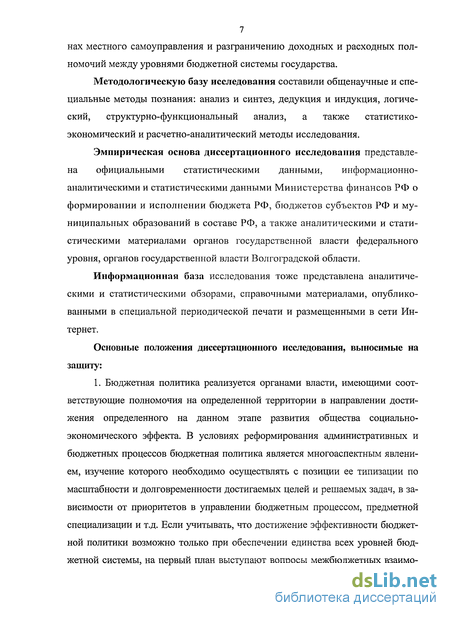 7

нах местного самоуправления и разграничению доходных и расходных полномочий между уровнями бюджетной системы государства.

Методологическую базу исследования составили общенаучные и специальные методы познания: анализ и синтез, дедукция и индукция, логический, структурно-функциональный анализ, а также статистико-экономический и расчетно-аналитический методы исследования.

Эмпирическая основа диссертационного исследования представлена официальными статистическими данными, информационно-аналитическими и статистическими данными Министерства финансов РФ о формировании и исполнении бюджета РФ, бюджетов субъектов РФ и муниципальных образований в составе РФ, а также аналитическими и статистическими материалами органов государственной власти федерального уровня, органов государственной власти Волгоградской области.

Информационная база исследования тоже представлена аналитическими и статистическими обзорами, справочными материалами, опубликованными в специальной периодической печати и размещенными в сети Интернет.

Основные положения диссертационного исследования, выносимые на защиту:

1. Бюджетная политика реализуется органами власти, имеющими соответствующие полномочия на определенной территории в направлении достижения определенного на данном этапе развития общества социально-экономического эффекта. В условиях реформирования административных и бюджетных процессов бюджетная политика является многоаспектным явлением, изучение которого необходимо осуществлять с позиции ее типизации по масштабности и долговременности достигаемых целей и решаемых задач, в зависимости от приоритетов в управлении бюджетным процессом, предметной специализации и т.д. Если учитывать, что достижение эффективности бюджетной политики возможно только при обеспечении единства всех уровней бюджетной системы, на первый план выступают вопросы межбюджетных взаимо-

dsLib.net
библиотека диссертаций